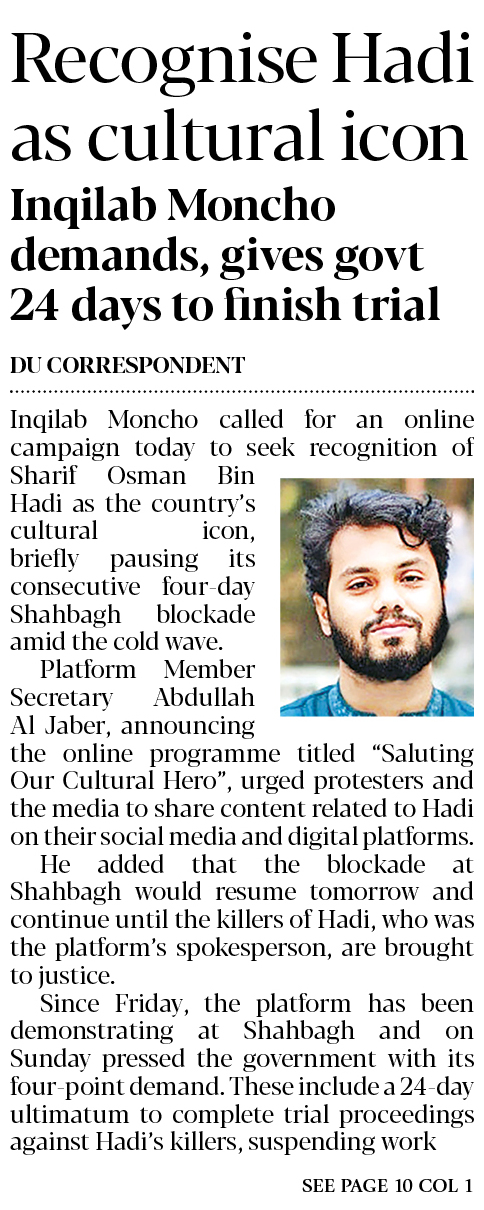 Recognise Hadi as cultural icon

Inqilab Moncho demands, gives govt 24 days to finish trial

DU CORRESPONDENT

Inqilab Moncho called for an online campaign today to seek recognition of Sharif Osman Bin Hadi as the country's cultural icon, briefly pausing its consecutive four-day Shahbagh blockade amid the cold wave.

Platform Member Secretary Abdullah Al Jaber, announcing the online programme titled "Saluting Our Cultural Hero", urged protesters and the media to share content related to Hadi on their social media and digital platforms.

He added that the blockade at Shahbagh would resume tomorrow and continue until the killers of Hadi, who was the platform's spokesperson, are brought to justice.

Since Friday, the platform has been demonstrating at Shahbagh and on Sunday pressed the government with its four-point demand. These include a 24-day ultimatum to complete trial proceedings against Hadi's killers, suspending work

SEE PAGE 10 COL 1